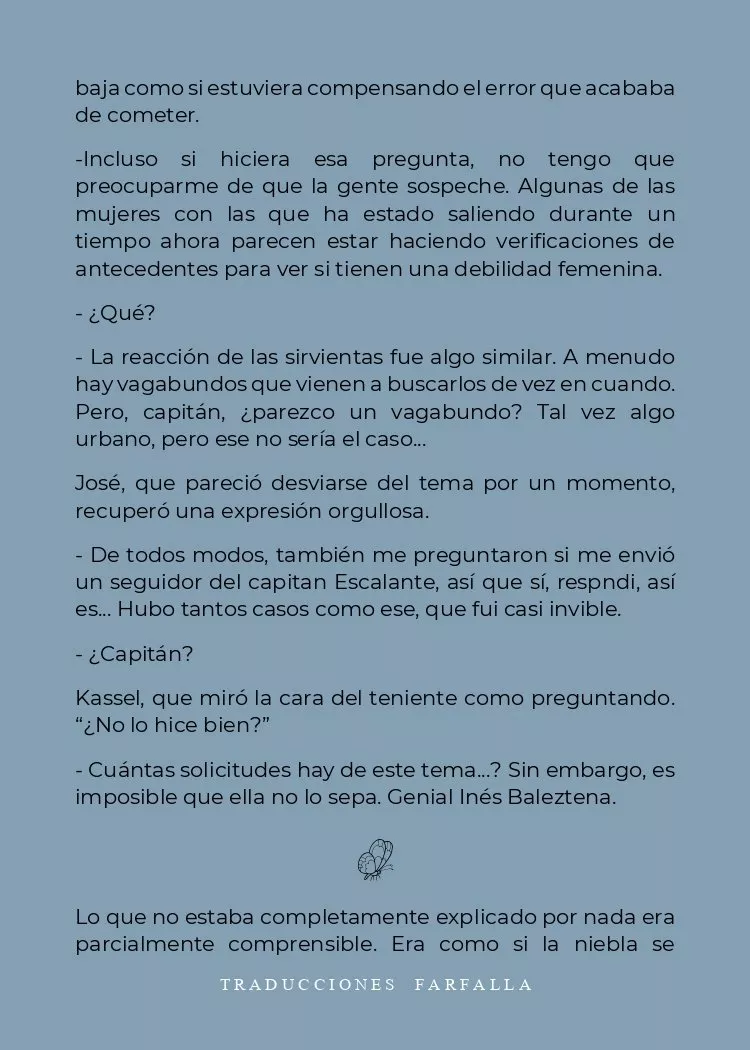 baja como si estuviera compensando el error que acababa de cometer.

-Incluso si hiciera esa pregunta, no tengo que preocuparme de que la gente sospeche. Algunas de las mujeres con las que ha estado saliendo durante un tiempo ahora parecen estar haciendo verificaciones de antecedentes para ver si tienen una debilidad femenina.

- ¿Qué?

- La reacción de las sirvientas fue algo similar. A menudo hay vagabundos que vienen a buscarlos de vez en cuando. Pero, capitán, ¿parezco un vagabundo? Tal vez algo urbano, pero ese no sería el caso...

José, que pareció desviarse del tema por un momento, recuperó una expresión orgullosa.

- De todos modos, también me preguntaron si me envió un seguidor del capitan Escalante, así que sí, respndi, así es... Hubo tantos casos como ese, que fui casi invible.

- ¿Capitán?

Kassel, que miró la cara del teniente como preguntando. “¿No lo hice bien?”

- Cuántas solicitudes hay de este tema...? Sin embargo, es imposible que ella no lo sepa. Genial Inés Baleztena.

Lo que no estaba completamente explicado por nada era parcialmente comprensible. Era como si la niebla se

TRADUCCIONES FARFALLA